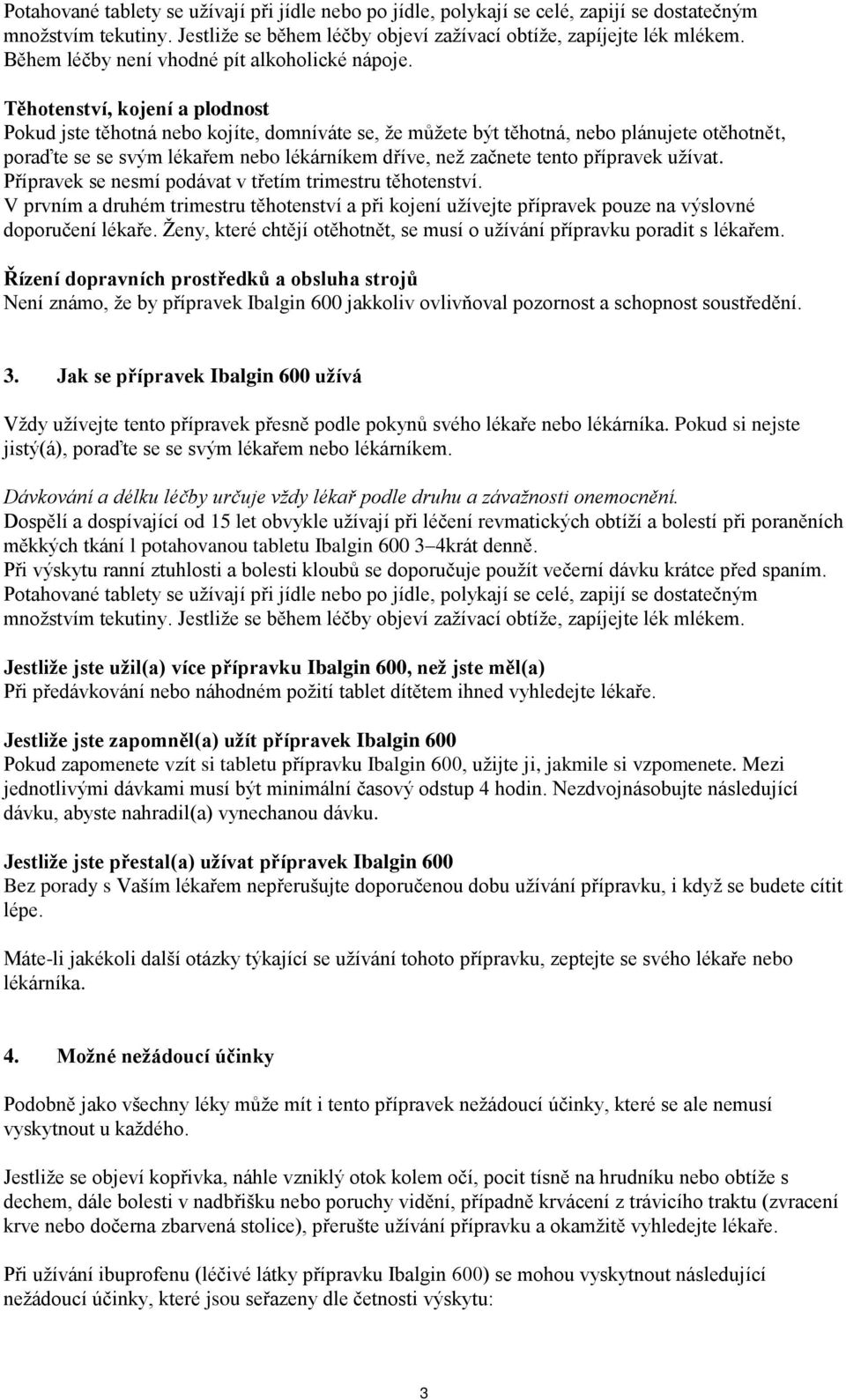 Potahované tablety se užívají při jídle nebo po jídle, polykají se celé, zapijí se dostatečným množstvím tekutiny. Jestliže se během léčby objeví zažívací obtíže, zapíjejte lék mlékem. Během léčby není vhodné pít alkoholické nápoje.

Těhotenství, kojení a plodnost
Pokud jste těhotná nebo kojíte, domníváte se, že můžete být těhotná, nebo plánujete otěhotnět, poraďte se se svým lékařem nebo lékárníkem dříve, než začnete tento přípravek užívat. Přípravek se nesmí podávat v třetím trimestru těhotenství.
V prvním a druhém trimestru těhotenství a při kojení užívejte přípravek pouze na výslovné doporučení lékaře. Ženy, které chtějí otěhotnět, se musí o užívání přípravku poradit s lékařem.

Řízení dopravních prostředků a obsluha strojů
Není známo, že by přípravek Ibalgin 600 jakkoliv ovlivňoval pozornost a schopnost soustředění.

3. Jak se přípravek Ibalgin 600 užívá

Vždy užívejte tento přípravek přesně podle pokynů svého lékaře nebo lékárníka. Pokud si nejste jistý(á), poraďte se se svým lékařem nebo lékárníkem.

Dávkování a délku léčby určuje vždy lékař podle druhu a závažnosti onemocnění.
Dospělí a dospívající od 15 let obvykle užívají při léčení revmatických obtíží a bolestí při poraněních měkkých tkání 1 potahovanou tabletu Ibalgin 600 3–4krát denně.
Při výskytu ranní ztuhlosti a bolesti kloubů se doporučuje použít večerní dávku krátce před spaním. Potahované tablety se užívají při jídle nebo po jídle, polykají se celé, zapijí se dostatečným množstvím tekutiny. Jestliže se během léčby objeví zažívací obtíže, zapíjejte lék mlékem.

Jestliže jste užil(a) více přípravku Ibalgin 600, než jste měl(a)
Při předávkování nebo náhodném požití tablet dítětem ihned vyhledejte lékaře.

Jestliže jste zapomněl(a) užít přípravek Ibalgin 600
Pokud zapomenete vzít si tabletu přípravku Ibalgin 600, užijte ji, jakmile si vzpomenete. Mezi jednotlivými dávkami musí být minimální časový odstup 4 hodin. Nezdvojnásobujte následující dávku, abyste nahradil(a) vynechanou dávku.

Jestliže jste přestal(a) užívat přípravek Ibalgin 600
Bez porady s Vaším lékařem nepřerušujte doporučenou dobu užívání přípravku, i když se budete cítit lépe.

Máte-li jakékoli další otázky týkající se užívání tohoto přípravku, zeptejte se svého lékaře nebo lékárníka.

4. Možné nežádoucí účinky

Podobně jako všechny léky může mít i tento přípravek nežádoucí účinky, které se ale nemusí vyskytnout u každého.

Jestliže se objeví kopřivka, náhle vzniklý otok kolem očí, pocit tísně na hrudníku nebo obtíže s dechem, dále bolesti v nadbřišku nebo poruchy vidění, případně krvácení z trávicího traktu (zvracení krve nebo dočerna zbarvená stolice), přerušte užívání přípravku a okamžitě vyhledejte lékaře.

Při užívání ibuprofenu (léčivé látky přípravku Ibalgin 600) se mohou vyskytnout následující nežádoucí účinky, které jsou seřazeny dle četnosti výskytu:

3